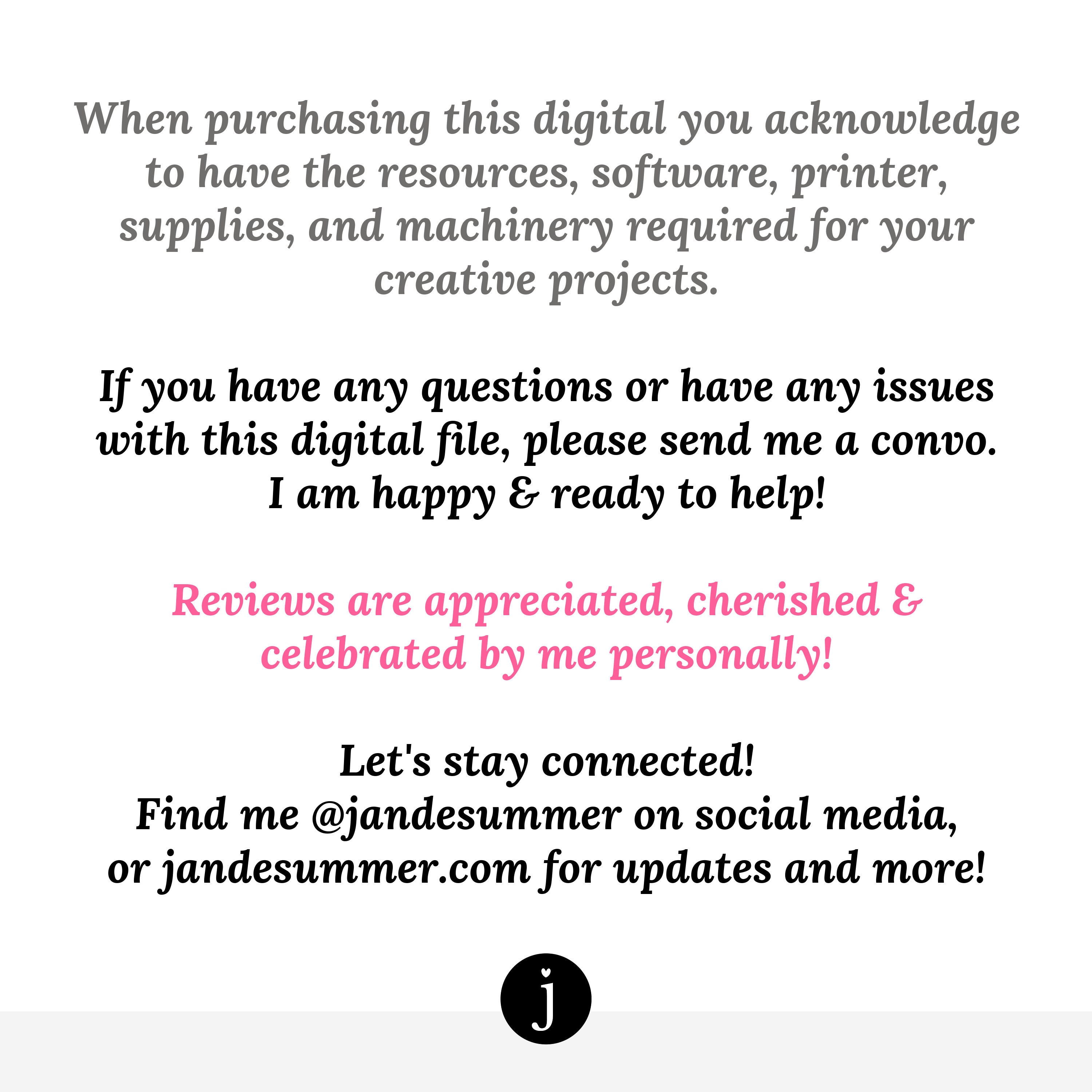 When purchasing this digital you acknowledge to have the resources, software, printer, supplies, and machinery required for your creative projects.

If you have any questions or have any issues with this digital file, please send me a convo. I am happy & ready to help!

Reviews are appreciated, cherished & celebrated by me personally!

Let's stay connected!
Find me @jandesummer on social media,
or jandesummer.com for updates and more!

j